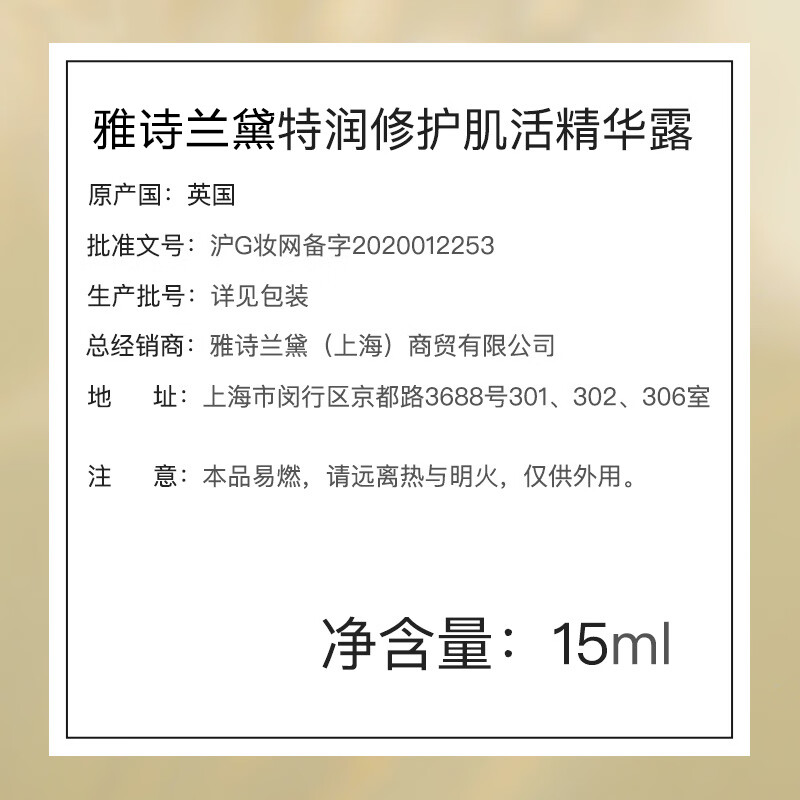 雅诗兰黛特润修护肌活精华露

原产国：英国

批准文号：沪G妆网备字2020012253

生产批号：详见包装

总经销商：雅诗兰黛（上海）商贸有限公司

地　　址：上海市闵行区京都路3688号301、302、306室

注　　意：本品易燃，请远离热与明火，仅供外用。

净含量：15ml